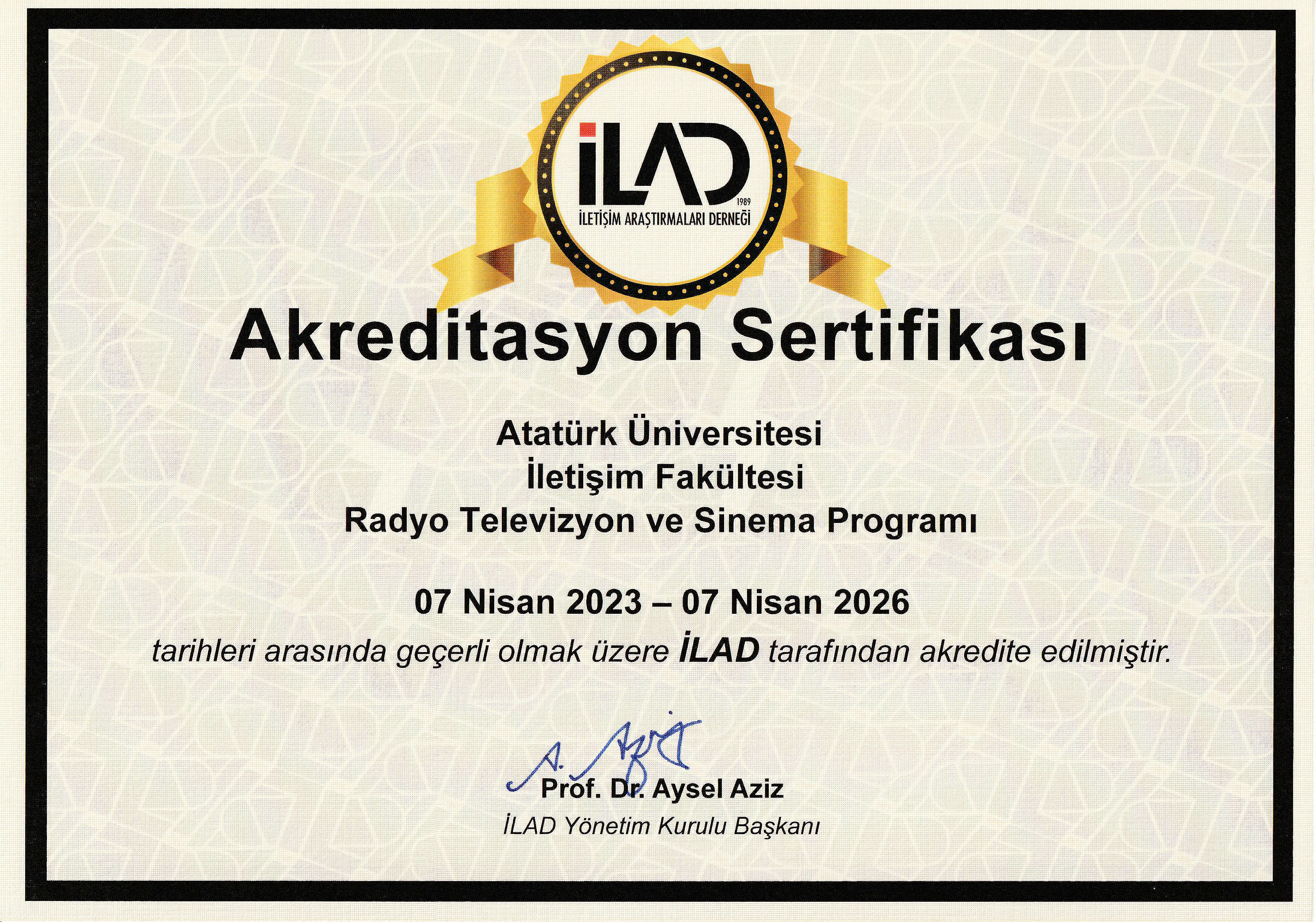 İLAD
1989
İLETİŞİM ARAŞTIRMALARI DERNEĞİ

Akreditasyon Sertifikası

Atatürk Üniversitesi
İletişim Fakültesi
Radyo Televizyon ve Sinema Programı

07 Nisan 2023 – 07 Nisan 2026
tarihleri arasında geçerli olmak üzere İLAD tarafından akredite edilmiştir.

A. Aziz
Prof. Dr. Aysel Aziz
İLAD Yönetim Kurulu Başkanı